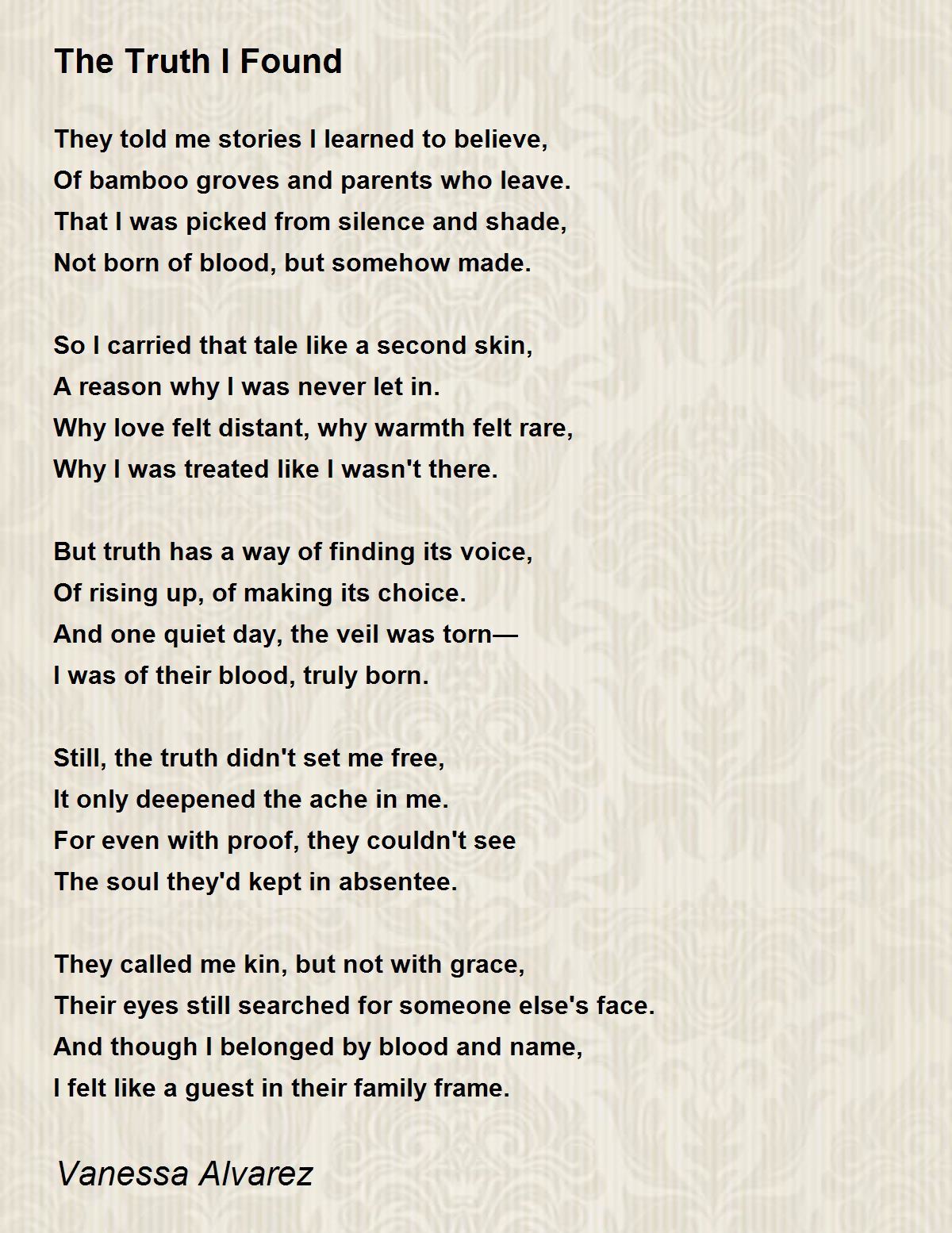 The Truth I Found

They told me stories I learned to believe,
Of bamboo groves and parents who leave.
That I was picked from silence and shade,
Not born of blood, but somehow made.

So I carried that tale like a second skin,
A reason why I was never let in.
Why love felt distant, why warmth felt rare,
Why I was treated like I wasn't there.

But truth has a way of finding its voice,
Of rising up, of making its choice.
And one quiet day, the veil was torn—
I was of their blood, truly born.

Still, the truth didn't set me free,
It only deepened the ache in me.
For even with proof, they couldn't see
The soul they'd kept in absentee.

They called me kin, but not with grace,
Their eyes still searched for someone else's face.
And though I belonged by blood and name,
I felt like a guest in their family frame.

Vanessa Alvarez